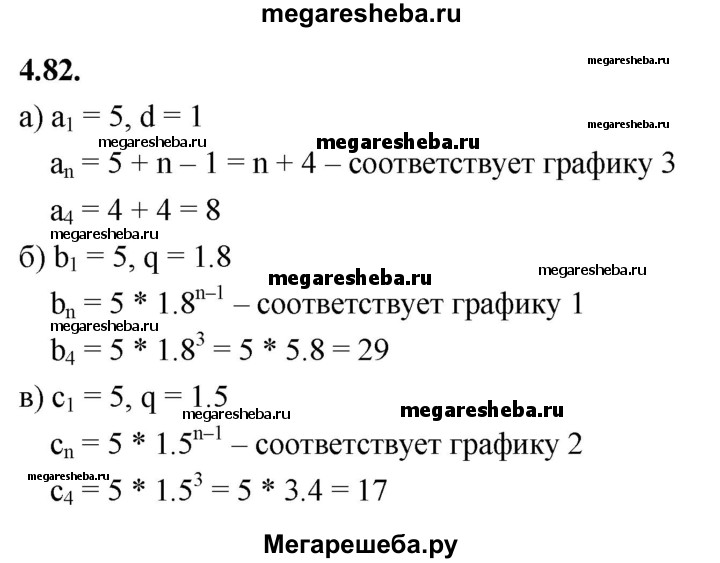 megaresheba.ru

4.82.

megaresheba.ru

а) $a_1 = 5$, $d = 1$

megaresheba.ru

megaresheba.ru megaresheba.ru

$a_n = 5 + n - 1 = n + 4$ – соответствует графику 3

$a_4 = 4 + 4 = 8$

megaresheba.ru

б) $b_1 = 5$, $q = 1.8$

megaresheba.ru megaresheba.ru

$b_n = 5 * 1.8^{n-1}$ – соответствует графику 1

megaresheba.ru

$b_4 = 5 * 1.8^3 = 5 * 5.8 = 29$

в) $c_1 = 5$, $q = 1.5$

megaresheba.ru megaresheba.ru

$c_n = 5 * 1.5^{n-1}$ – соответствует графику 2

megaresheba.ru

$c_4 = 5 * 1.5^3 = 5 * 3.4 = 17$

Мегарешеба.ру